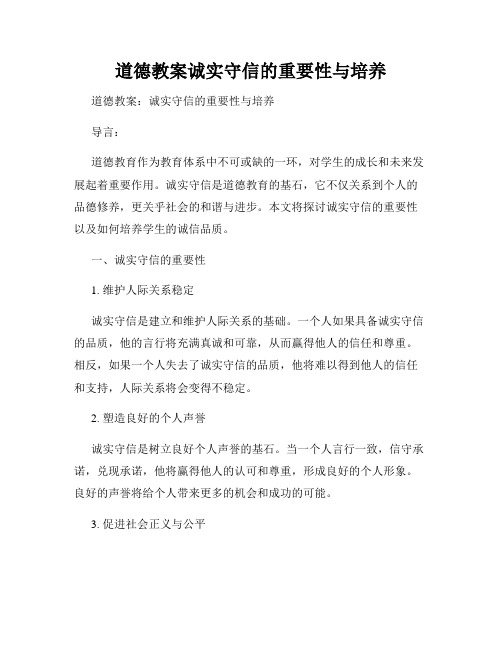 道德教案诚实守信的重要性与培养

道德教案：诚实守信的重要性与培养

导言：

道德教育作为教育体系中不可或缺的一环，对学生的成长和未来发展起着重要作用。诚实守信是道德教育的基石，它不仅关系到个人的品德修养，更关乎社会的和谐与进步。本文将探讨诚实守信的重要性以及如何培养学生的诚信品质。

一、诚实守信的重要性

1. 维护人际关系稳定

诚实守信是建立和维护人际关系的基础。一个人如果具备诚实守信的品质，他的言行将充满真诚和可靠，从而赢得他人的信任和尊重。相反，如果一个人失去了诚实守信的品质，他将难以得到他人的信任和支持，人际关系将会变得不稳定。

2. 塑造良好的个人声誉

诚实守信是树立良好个人声誉的基石。当一个人言行一致，信守承诺，兑现承诺，他将赢得他人的认可和尊重，形成良好的个人形象。良好的声誉将给个人带来更多的机会和成功的可能。

3. 促进社会正义与公平